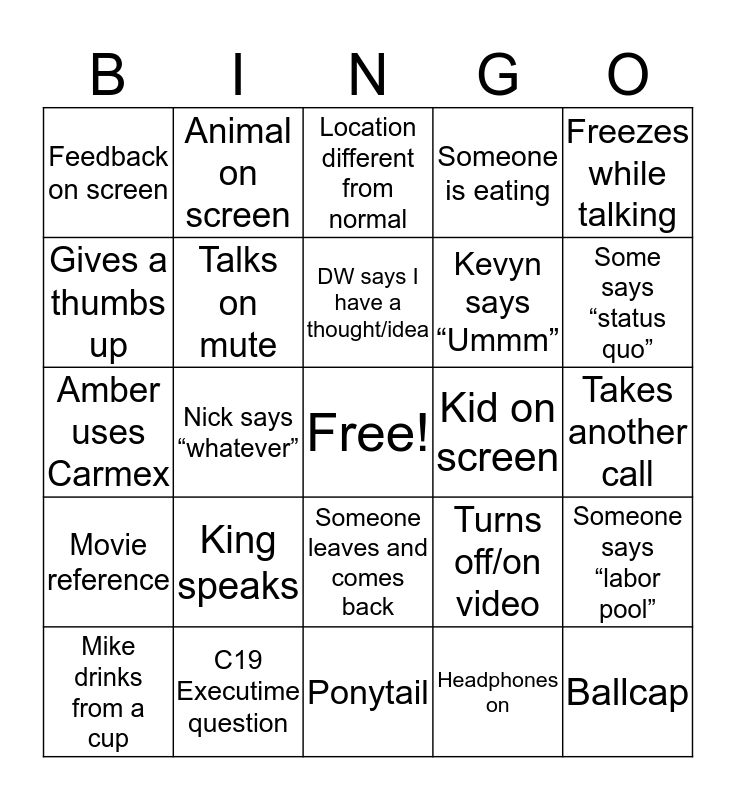 | B | I | N | G | O |
|---|---|---|---|---|
| Feedback on screen | Animal on screen | Location different from normal | Someone is eating | Freezes while talking |
| Gives a thumbs up | Talks on mute | DW says I have a thought/idea | Kevyn says “Ummm” | Some says “status quo” |
| Amber uses Carmex | Nick says “whatever” | Free! | Kid on screen | Takes another call |
| Movie reference | King speaks | Someone leaves and comes back | Turns off/on video | Someone says “labor pool” |
| Mike drinks from a cup | C19 Executime question | Ponytail | Headphones on | Ballcap |